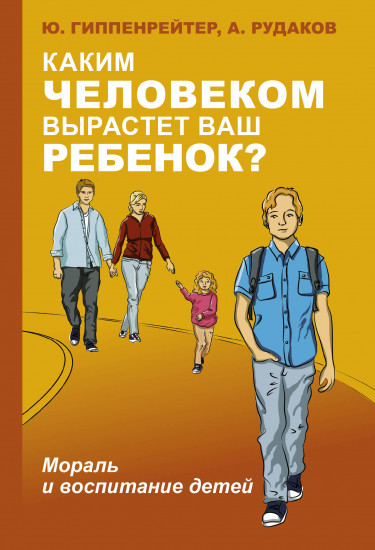 Ю. ГИППЕНРЕЙТЕР, А. РУДАКОВ

КАКИМ ЧЕЛОВЕКОМ ВЫРАСТЕТ ВАШ РЕБЕНОК?

Мораль и воспитание детей